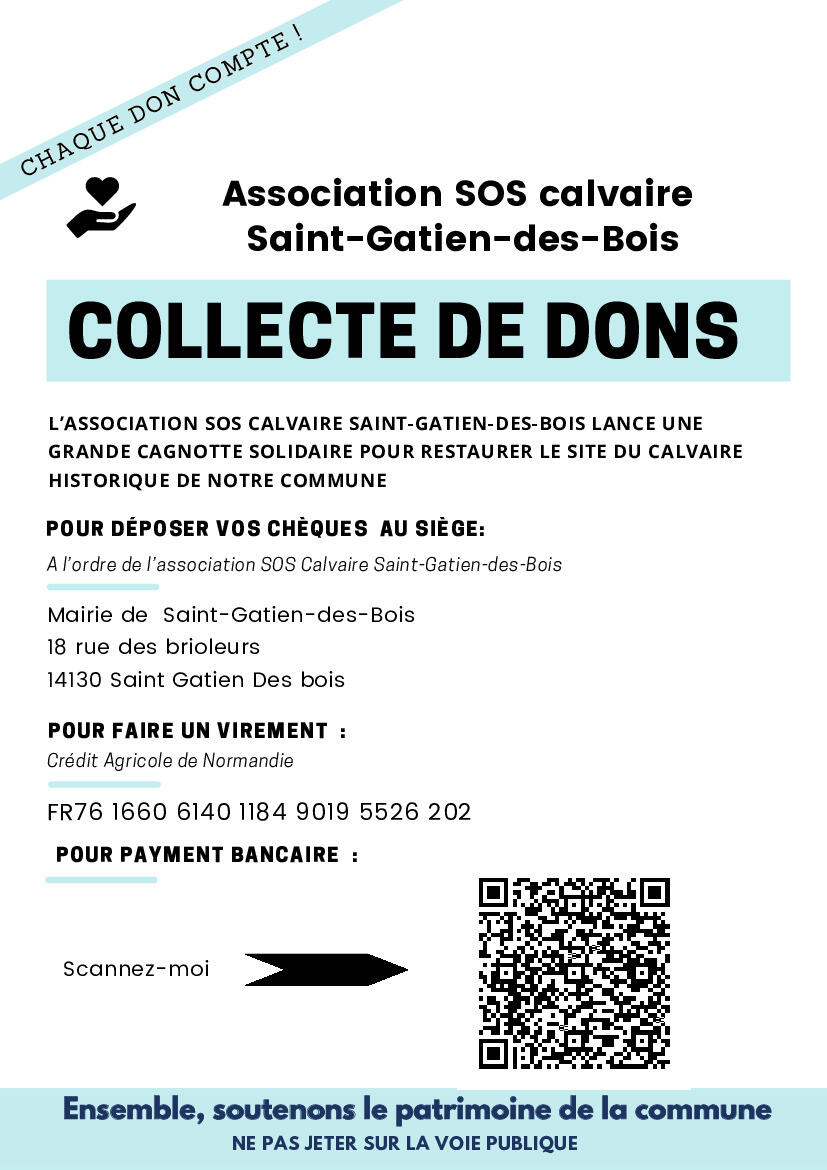 CHAQUE DON COMPTE !

Association SOS calvaire Saint-Gatien-des-Bois

COLLECTE DE DONS

L'ASSOCIATION SOS CALVAIRE SAINT-GATIEN-DES-BOIS LANCE UNE GRANDE CAGNOTTE SOLIDAIRE POUR RESTAURER LE SITE DU CALVAIRE HISTORIQUE DE NOTRE COMMUNE

POUR DÉPOSER VOS CHÈQUES AU SIÈGE:

A l'ordre de l'association SOS Calvaire Saint-Gatien-des-Bois

Mairie de Saint-Gatien-des-Bois
18 rue des brioleurs
14130 Saint Gatien Des bois

POUR FAIRE UN VIREMENT :

Crédit Agricole de Normandie

FR76 1660 6140 1184 9019 5526 202

POUR PAYMENT BANCAIRE :

Scannez-moi

Ensemble, soutenons le patrimoine de la commune

NE PAS JETER SUR LA VOIE PUBLIQUE